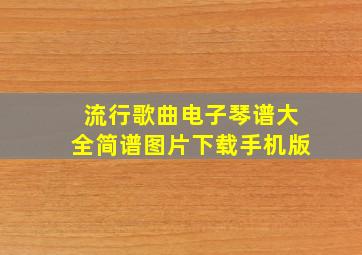 流行歌曲电子琴谱大全简谱图片下载手机版